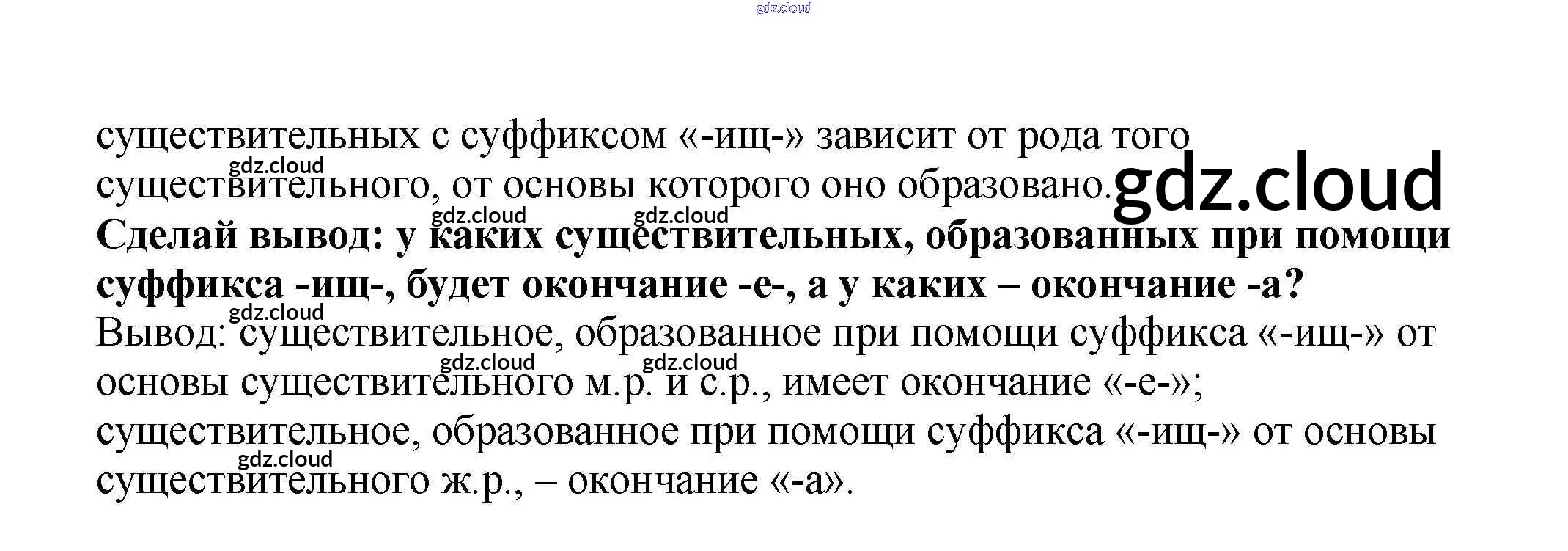 существительных с суффиксом «-ищ-» зависит от рода того существительного, от основы которого оно образовано.

Сделай вывод: у каких существительных, образованных при помощи суффикса -ищ-, будет окончание -е-, а у каких – окончание -а?

Вывод: существительное, образованное при помощи суффикса «-ищ-» от основы существительного м.р. и с.р., имеет окончание «-е-»; существительное, образованное при помощи суффикса «-ищ-» от основы существительного ж.р., – окончание «-а».

gdz.cloud